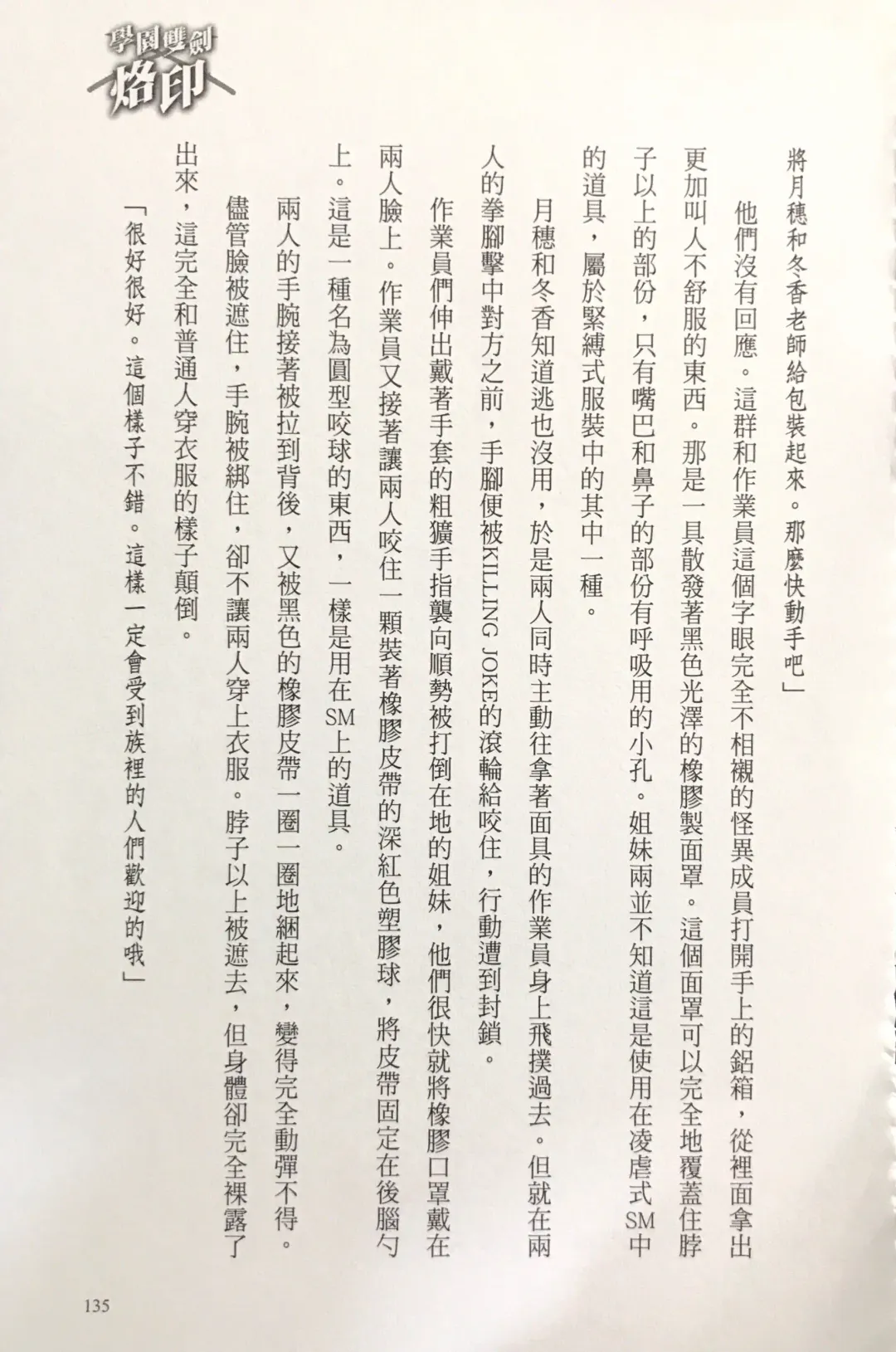 學園雙劍
烙印

將月穗和冬香老師給包裝起來。那麼快動手吧」

他們沒有回應。這群和作業員這個字眼完全不相襯的怪異成員打開手上的鋁箱，從裡面拿出更加叫人不舒服的東西。那是一具散發著黑色光澤的橡膠製面罩。這個面罩可以完全地覆蓋住脖子以上的部份，只有嘴巴和鼻子的部份有呼吸用的小孔。姐妹兩並不知道這是使用在凌虐式SM中的道具，屬於緊縛式服裝中的其中一種。

月穗和冬香知道逃也沒用，於是兩人同時主動往拿著面具的作業員身上飛撲過去。但就在兩人的拳腳擊中對方之前，手腳便被KILLING JOKE的滾輪給咬住，行動遭到封鎖。

作業員們伸出戴著手套的粗獷手指襲向順勢被打倒在地的姐妹，他們很快就將橡膠口罩戴在兩人臉上。作業員又接著讓兩人咬住一顆裝著橡膠皮帶的深紅色塑膠球，將皮帶固定在後腦勺上。這是一種名為圓型咬球的東西，一樣是用在SM上的道具。

兩人的手腕接著被拉到背後，又被黑色的橡膠皮帶一圈一圈地綑起來，變得完全動彈不得。

儘管臉被遮住，手腕被綁住，卻不讓兩人穿上衣服。脖子以上被遮去，但身體卻完全裸露了出來，這完全和普通人穿衣服的樣子顛倒。

「很好很好。這個樣子不錯。這樣一定會受到族裡的人們歡迎的哦」

135